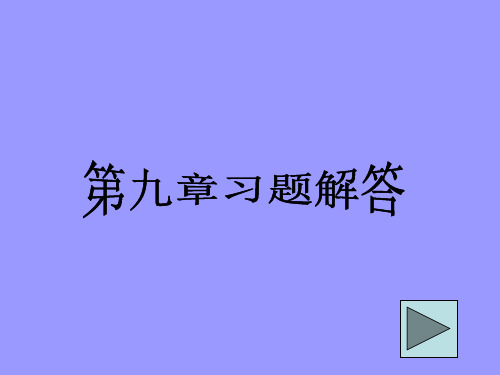 第九章习题解答